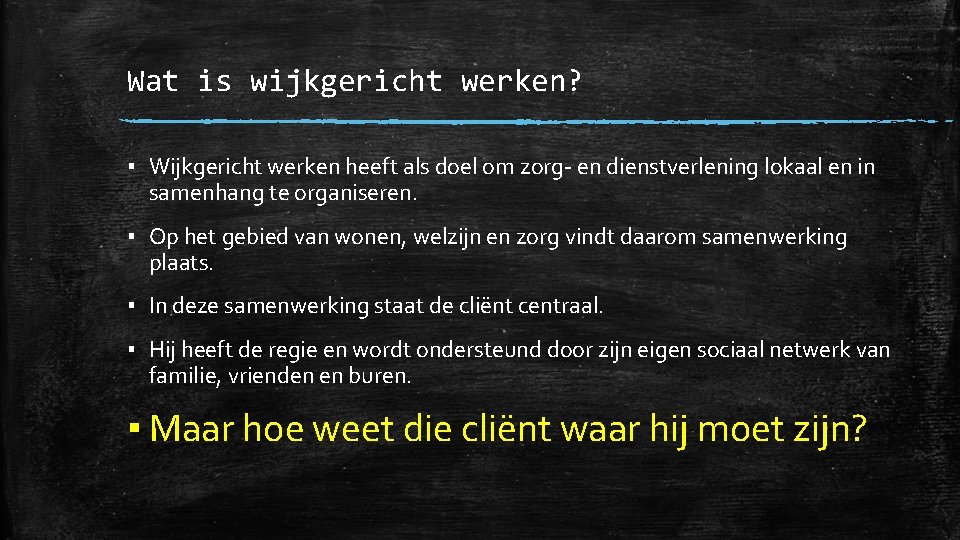 Wat is wijkgericht werken?

▪ Wijkgericht werken heeft als doel om zorg- en dienstverlening lokaal en in samenhang te organiseren.

▪ Op het gebied van wonen, welzijn en zorg vindt daarom samenwerking plaats.

▪ In deze samenwerking staat de cliënt centraal.

▪ Hij heeft de regie en wordt ondersteund door zijn eigen sociaal netwerk van familie, vrienden en buren.

▪ Maar hoe weet die cliënt waar hij moet zijn?